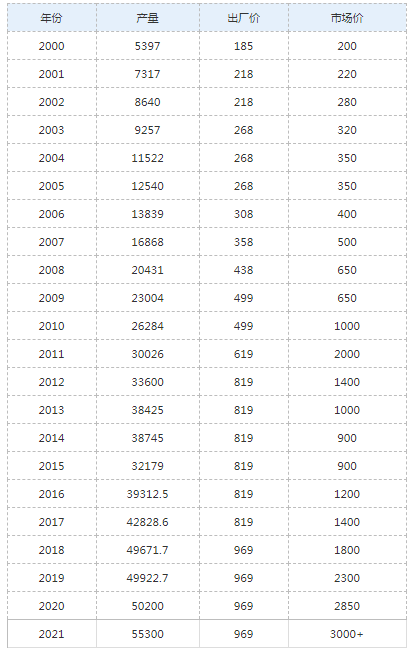 | 年份 | 产量 | 出厂价 | 市场价 |
|---|---|---|---|
| 2000 | 5397 | 185 | 200 |
| 2001 | 7317 | 218 | 220 |
| 2002 | 8640 | 218 | 280 |
| 2003 | 9257 | 268 | 320 |
| 2004 | 11522 | 268 | 350 |
| 2005 | 12540 | 268 | 350 |
| 2006 | 13839 | 308 | 400 |
| 2007 | 16868 | 358 | 500 |
| 2008 | 20431 | 438 | 650 |
| 2009 | 23004 | 499 | 650 |
| 2010 | 26284 | 499 | 1000 |
| 2011 | 30026 | 619 | 2000 |
| 2012 | 33600 | 819 | 1400 |
| 2013 | 38425 | 819 | 1000 |
| 2014 | 38745 | 819 | 900 |
| 2015 | 32179 | 819 | 900 |
| 2016 | 39312.5 | 819 | 1200 |
| 2017 | 42828.6 | 819 | 1400 |
| 2018 | 49671.7 | 969 | 1800 |
| 2019 | 49922.7 | 969 | 2300 |
| 2020 | 50200 | 969 | 2850 |
| 2021 | 55300 | 969 | 3000+ |